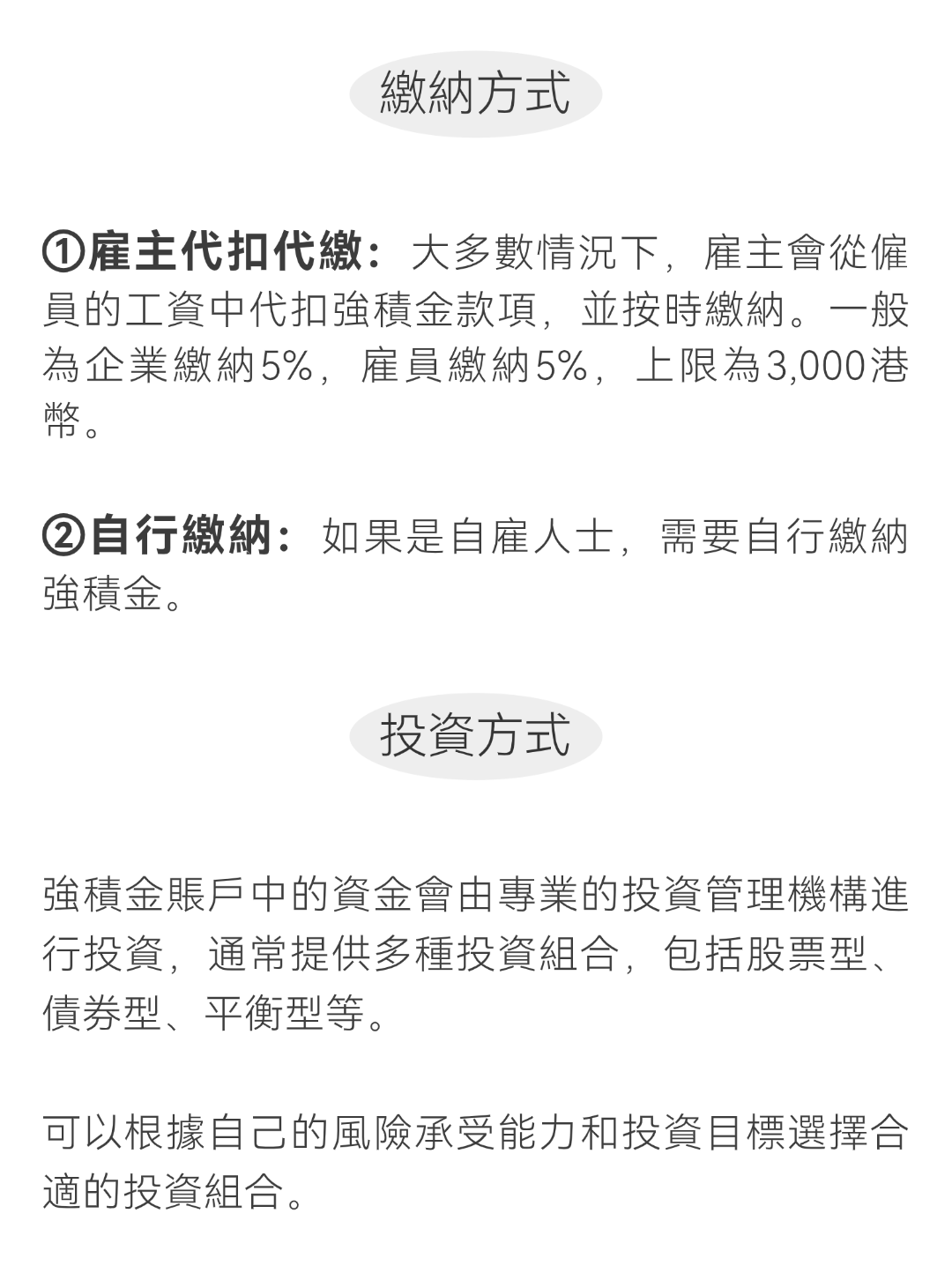 繳納方式

①雇主代扣代繳：大多數情況下，雇主會從僱員的工資中代扣強積金款項，並按時繳納。一般為企業繳納5%，雇員繳納5%，上限為3,000港幣。

②自行繳納：如果是自雇人士，需要自行繳納強積金。

投資方式

強積金賬戶中的資金會由專業的投資管理機構進行投資，通常提供多種投資組合，包括股票型、債券型、平衡型等。

可以根據自己的風險承受能力和投資目標選擇合適的投資組合。